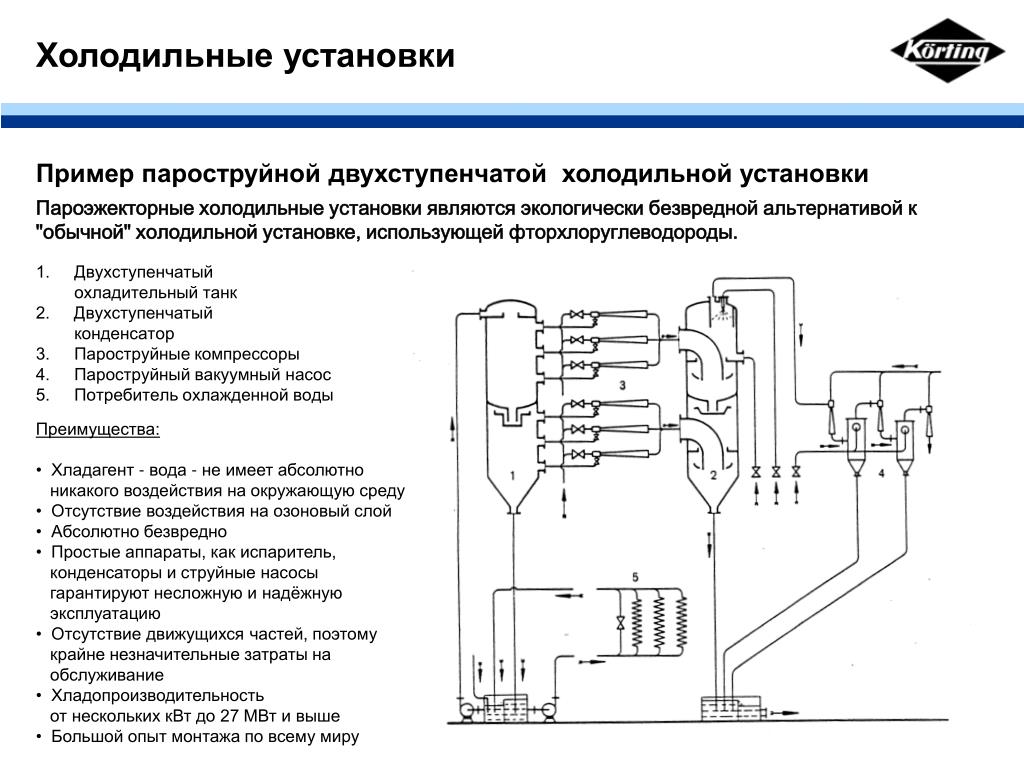 Холодильные установки

Körting

Пример пароструйной двухступенчатой холодильной установки

Пароэжекторные холодильные установки являются экологически безвредной альтернативой к "обычной" холодильной установке, использующей фторхлоруглеводороды.

1. Двухступенчатый охладительный танк
2. Двухступенчатый конденсатор
3. Пароструйные компрессоры
4. Пароструйный вакуумный насос
5. Потребитель охлажденной воды

Преимущества:

• Хладагент - вода - не имеет абсолютно никакого воздействия на окружающую среду
• Отсутствие воздействия на озоновый слой
• Абсолютно безвредно
• Простые аппараты, как испаритель, конденсаторы и струйные насосы гарантируют несложную и надёжную эксплуатацию
• Отсутствие движущихся частей, поэтому крайне незначительные затраты на обслуживание
• Хладопроизводительность от нескольких кВт до 27 МВт и выше
• Большой опыт монтажа по всему миру

3
1
2
4
5